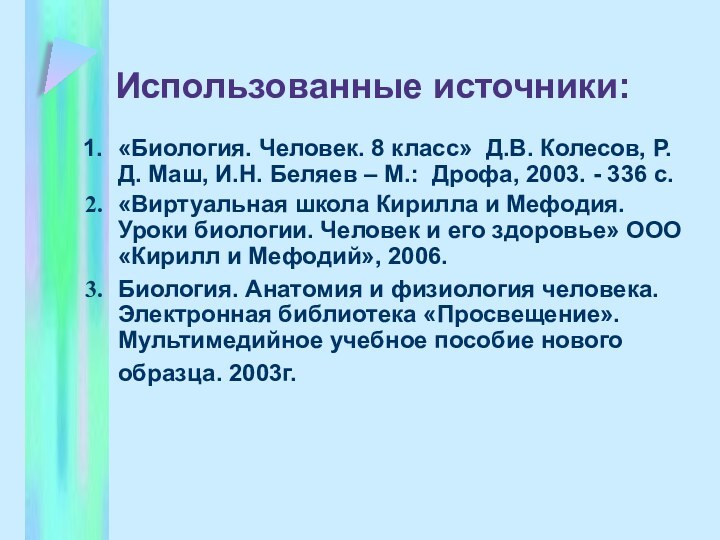 Использованные источники:

1. «Биология. Человек. 8 класс» Д.В. Колесов, Р. Д. Маш, И.Н. Беляев – М.: Дрофа, 2003. - 336 с.
2. «Виртуальная школа Кирилла и Мефодия. Уроки биологии. Человек и его здоровье» ООО «Кирилл и Мефодий», 2006.
3. Биология. Анатомия и физиология человека. Электронная библиотека «Просвещение». Мультимедийное учебное пособие нового образца. 2003г.